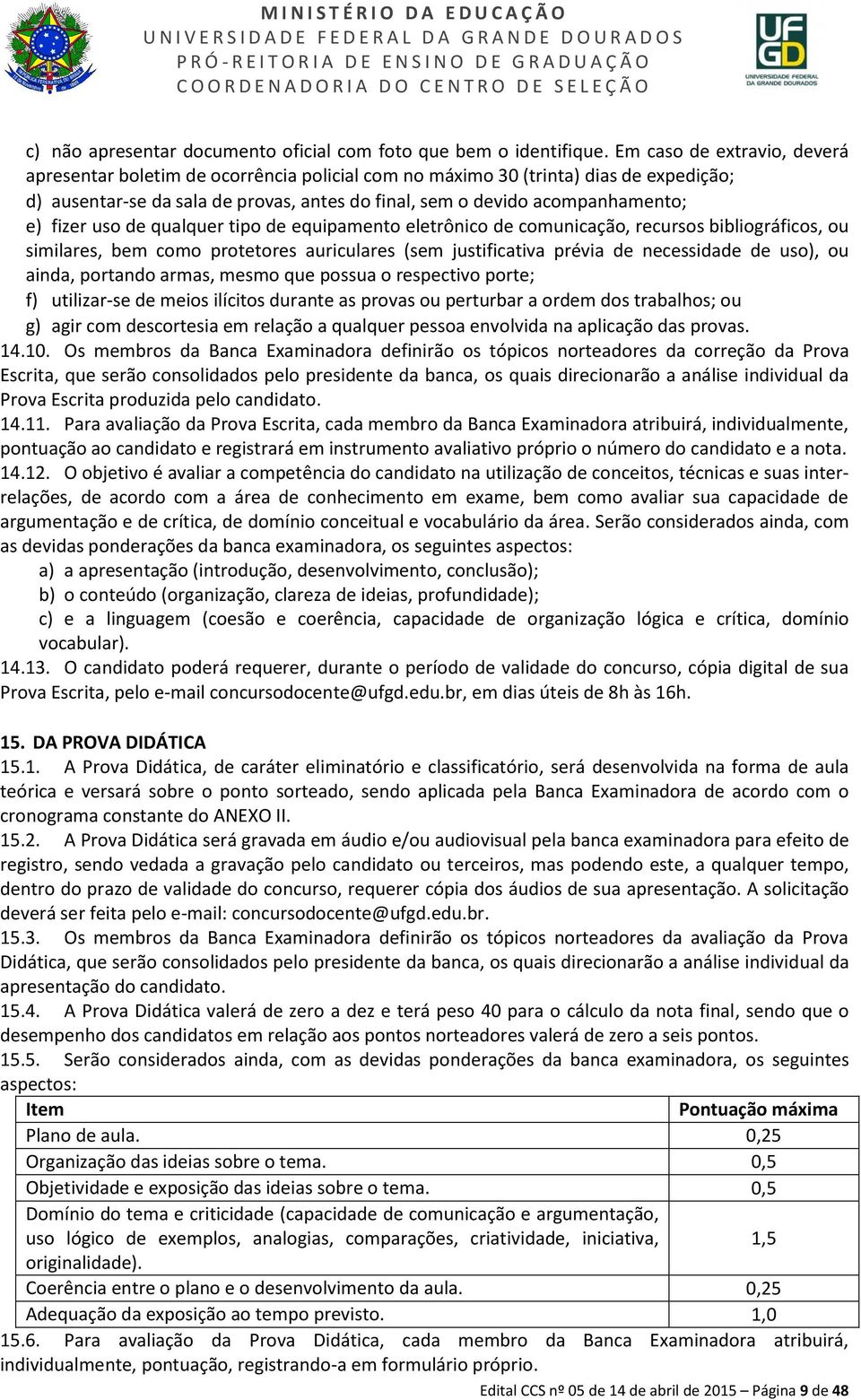 MINISTÉRIO DA EDUCAÇÃO
UNIVERSIDADE FEDERAL DA GRANDE DOURADOS
PRÓ-REITORIA DE ENSINO DE GRADUAÇÃO
COORDENADORIA DO CENTRO DE SELEÇÃO

UFGD
UNIVERSIDADE FEDERAL DA GRANDE DOURADOS

c) não apresentar documento oficial com foto que bem o identifique. Em caso de extravio, deverá apresentar boletim de ocorrência policial com no máximo 30 (trinta) dias de expedição;
d) ausentar-se da sala de provas, antes do final, sem o devido acompanhamento;
e) fizer uso de qualquer tipo de equipamento eletrônico de comunicação, recursos bibliográficos, ou similares, bem como protetores auriculares (sem justificativa prévia de necessidade de uso), ou ainda, portando armas, mesmo que possua o respectivo porte;
f) utilizar-se de meios ilícitos durante as provas ou perturbar a ordem dos trabalhos; ou
g) agir com descortesia em relação a qualquer pessoa envolvida na aplicação das provas.
14.10. Os membros da Banca Examinadora definirão os tópicos norteadores da correção da Prova Escrita, que serão consolidados pelo presidente da banca, os quais direcionarão a análise individual da Prova Escrita produzida pelo candidato.
14.11. Para avaliação da Prova Escrita, cada membro da Banca Examinadora atribuirá, individualmente, pontuação ao candidato e registrará em instrumento avaliativo próprio o número do candidato e a nota.
14.12. O objetivo é avaliar a competência do candidato na utilização de conceitos, técnicas e suas inter-relações, de acordo com a área de conhecimento em exame, bem como avaliar sua capacidade de argumentação e de crítica, de domínio conceitual e vocabulário da área. Serão considerados ainda, com as devidas ponderações da banca examinadora, os seguintes aspectos:
a) a apresentação (introdução, desenvolvimento, conclusão);
b) o conteúdo (organização, clareza de ideias, profundidade);
c) e a linguagem (coesão e coerência, capacidade de organização lógica e crítica, domínio vocabular).
14.13. O candidato poderá requerer, durante o período de validade do concurso, cópia digital de sua Prova Escrita, pelo e-mail concursodocente@ufgd.edu.br, em dias úteis de 8h às 16h.

15. DA PROVA DIDÁTICA
15.1. A Prova Didática, de caráter eliminatório e classificatório, será desenvolvida na forma de aula teórica e versará sobre o ponto sorteado, sendo aplicada pela Banca Examinadora de acordo com o cronograma constante do ANEXO II.
15.2. A Prova Didática será gravada em áudio e/ou audiovisual pela banca examinadora para efeito de registro, sendo vedada a gravação pelo candidato ou terceiros, mas podendo este, a qualquer tempo, dentro do prazo de validade do concurso, requerer cópia dos áudios de sua apresentação. A solicitação deverá ser feita pelo e-mail: concursodocente@ufgd.edu.br.
15.3. Os membros da Banca Examinadora definirão os tópicos norteadores da avaliação da Prova Didática, que serão consolidados pelo presidente da banca, os quais direcionarão a análise individual da apresentação do candidato.
15.4. A Prova Didática valerá de zero a dez e terá peso 40 para o cálculo da nota final, sendo que o desempenho dos candidatos em relação aos pontos norteadores valerá de zero a seis pontos.
15.5. Serão considerados ainda, com as devidas ponderações da banca examinadora, os seguintes aspectos:

| Item | Pontuação máxima |
|---|---|
| Plano de aula. | 0,25 |
| Organização das ideias sobre o tema. | 0,5 |
| Objetividade e exposição das ideias sobre o tema. | 0,5 |
| Domínio do tema e criticidade (capacidade de comunicação e argumentação, uso lógico de exemplos, analogias, comparações, criatividade, iniciativa, originalidade). | 1,5 |
| Coerência entre o plano e o desenvolvimento da aula. | 0,25 |
| Adequação da exposição ao tempo previsto. | 1,0 |

15.6. Para avaliação da Prova Didática, cada membro da Banca Examinadora atribuirá, individualmente, pontuação, registrando-a em formulário próprio.

Edital CCS nº 05 de 14 de abril de 2015 – Página 9 de 48